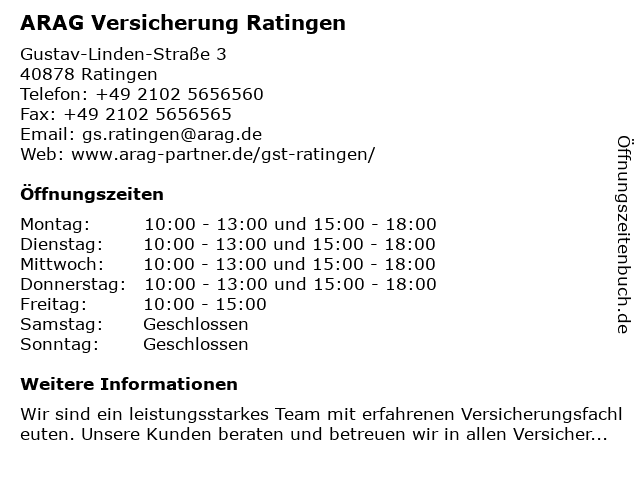 ARAG Versicherung Ratingen

Gustav-Linden-Straße 3
40878 Ratingen
Telefon: +49 2102 5656560
Fax: +49 2102 5656565
Email: gs.ratingen@arag.de
Web: www.arag-partner.de/gst-ratingen/

Öffnungszeiten

Montag: 10:00 - 13:00 und 15:00 - 18:00
Dienstag: 10:00 - 13:00 und 15:00 - 18:00
Mittwoch: 10:00 - 13:00 und 15:00 - 18:00
Donnerstag: 10:00 - 13:00 und 15:00 - 18:00
Freitag: 10:00 - 15:00
Samstag: Geschlossen
Sonntag: Geschlossen

Weitere Informationen

Wir sind ein leistungsstarkes Team mit erfahrenen Versicherungsfachleuten. Unsere Kunden beraten und betreuen wir in allen Versicher...

Öffnungszeitenbuch.de